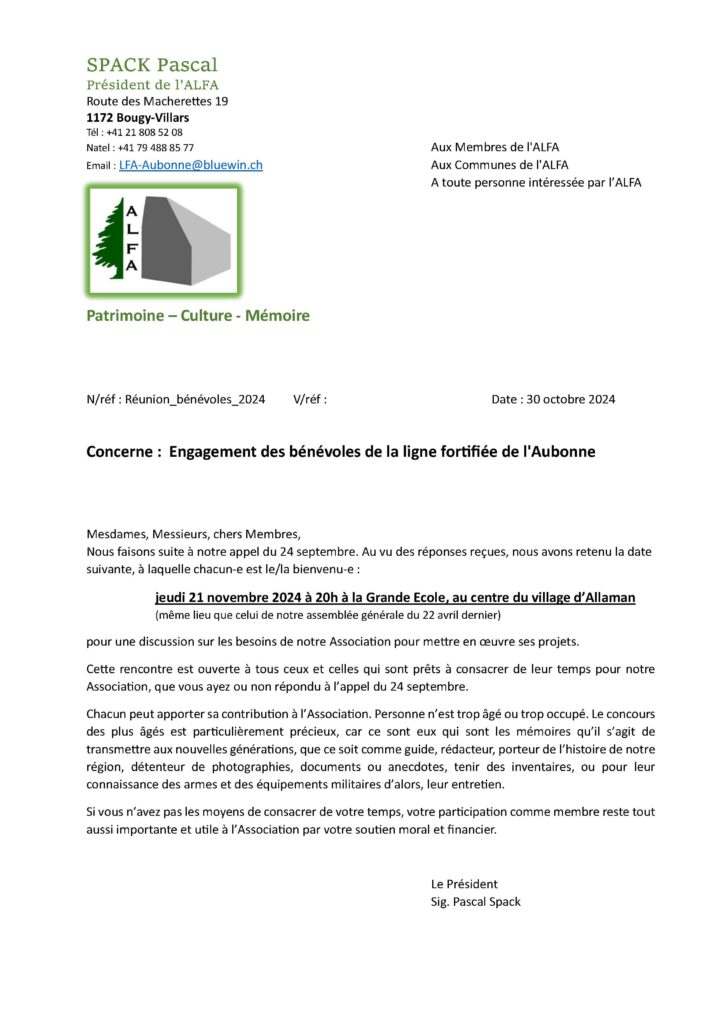 SPACK Pascal
Président de l'ALFA
Route des Macherettes 19
1172 Bougy-Villars
Tél : +41 21 808 52 08
Natel : +41 79 488 85 77
Email : LFA-Aubonne@bluewin.ch

Aux Membres de l'ALFA
Aux Communes de l'ALFA
A toute personne intéressée par l'ALFA

A
L
F
A

Patrimoine – Culture - Mémoire

N/réf : Réunion_bénévoles_2024 V/réf : Date : 30 octobre 2024

Concerne : Engagement des bénévoles de la ligne fortifiée de l'Aubonne

Mesdames, Messieurs, chers Membres,
Nous faisons suite à notre appel du 24 septembre. Au vu des réponses reçues, nous avons retenu la date suivante, à laquelle chacun-e est le/la bienvenu-e :

jeudi 21 novembre 2024 à 20h à la Grande Ecole, au centre du village d'Allaman
(même lieu que celui de notre assemblée générale du 22 avril dernier)

pour une discussion sur les besoins de notre Association pour mettre en œuvre ses projets.

Cette rencontre est ouverte à tous ceux et celles qui sont prêts à consacrer de leur temps pour notre Association, que vous ayez ou non répondu à l'appel du 24 septembre.

Chacun peut apporter sa contribution à l'Association. Personne n'est trop âgé ou trop occupé. Le concours des plus âgés est particulièrement précieux, car ce sont eux qui sont les mémoires qu'il s'agit de transmettre aux nouvelles générations, que ce soit comme guide, rédacteur, porteur de l'histoire de notre région, détenteur de photographies, documents ou anecdotes, tenir des inventaires, ou pour leur connaissance des armes et des équipements militaires d'alors, leur entretien.

Si vous n'avez pas les moyens de consacrer de votre temps, votre participation comme membre reste tout aussi importante et utile à l'Association par votre soutien moral et financier.

Le Président
Sig. Pascal Spack